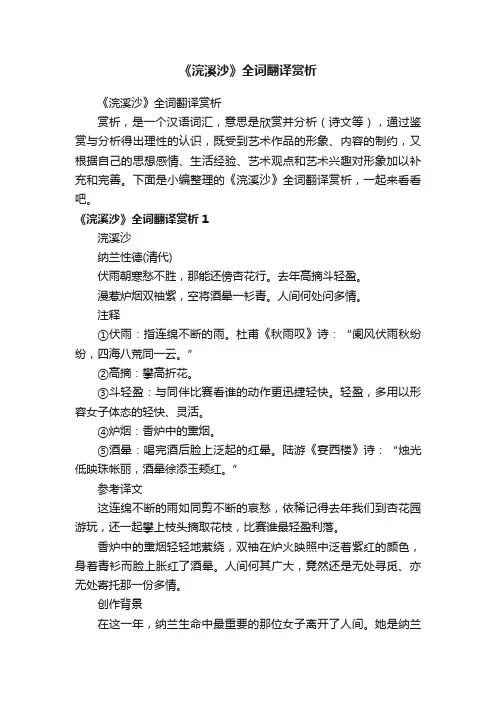 《浣溪沙》全词翻译赏析

《浣溪沙》全词翻译赏析

赏析，是一个汉语词汇，意思是欣赏并分析（诗文等），通过鉴赏与分析得出理性的认识，既受到艺术作品的形象、内容的制约，又根据自己的思想感情、生活经验、艺术观点和艺术兴趣对形象加以补充和完善。下面是小编整理的《浣溪沙》全词翻译赏析，一起来看看吧。

《浣溪沙》全词翻译赏析 1

浣溪沙

纳兰性德(清代)

伏雨朝寒愁不胜，那能还傍杏花行。去年高摘斗轻盈。

漫惹炉烟双袖紫，空将酒晕一衫青。人间何处问多情。

注释

①伏雨：指连绵不断的雨。杜甫《秋雨叹》诗：“阑风伏雨秋纷纷，四海八荒同一云。”

②高摘：攀高折花。

③斗轻盈：与同伴比赛看谁的动作更迅捷轻快。轻盈，多用以形容女子体态的轻快、灵活。

④炉烟：香炉中的熏烟。

⑤酒晕：喝完酒后脸上泛起的红晕。陆游《宴西楼》诗：“烛光低映珠帐丽，酒晕徐添玉颊红。”

参考译文

这连绵不断的雨如同剪不断的哀愁，依稀记得去年我们到杏花园游玩，还一起攀上枝头摘取花枝，比赛谁最轻盈利落。

香炉中的熏烟轻轻地萦绕，双袖在炉火映照中泛着紫红的颜色，身着青衫而脸上胀红了酒晕。人间何其广大，竟然还是无处寻觅、亦无处寄托那一份多情。

创作背景

在这一年，纳兰生命中最重要的那位女子离开了人间。她是纳兰